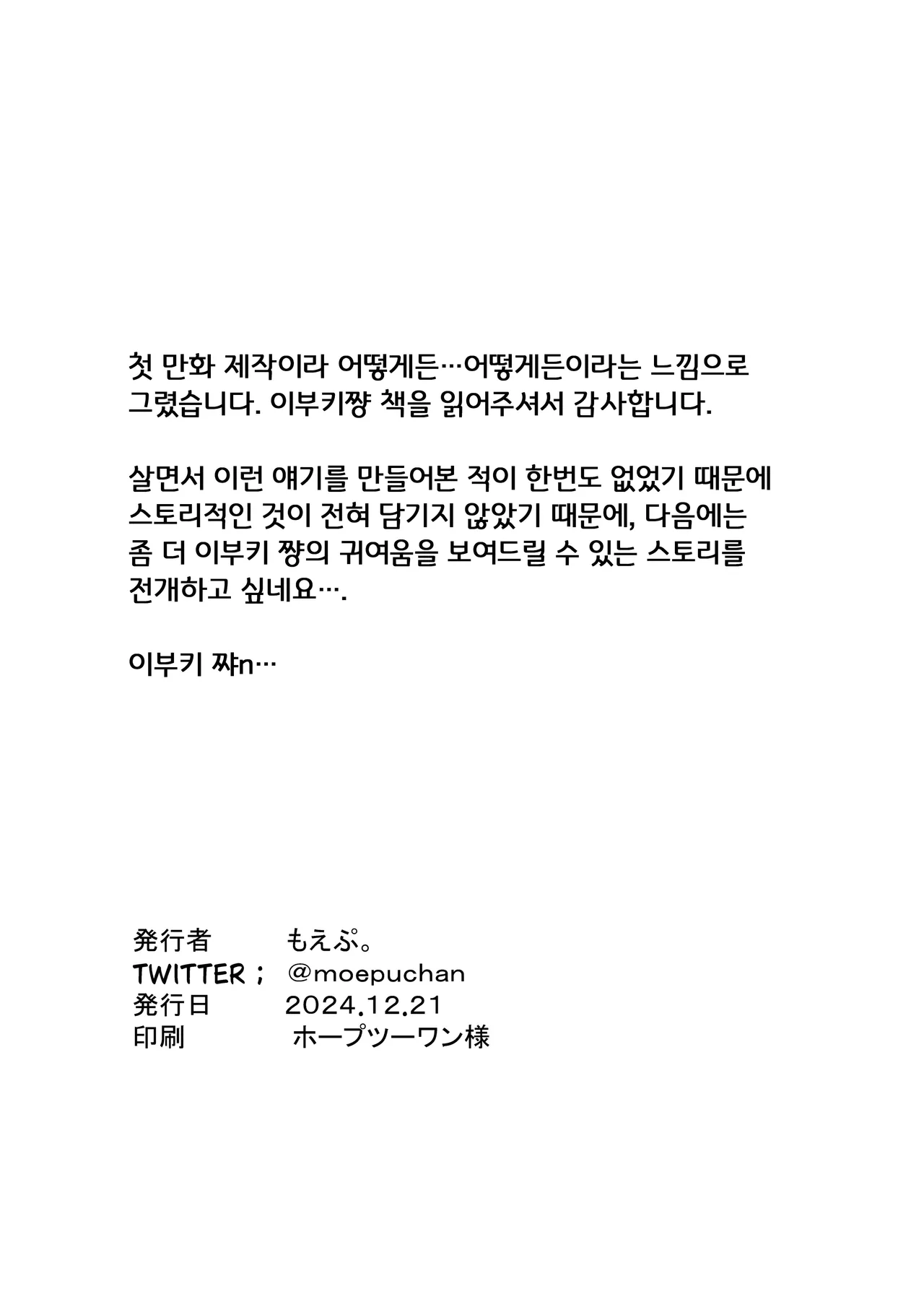 첫 만화 제작이라 어떻게든…어떻게든이라는 느낌으로 그렸습니다. 이부키쨩 책을 읽어주셔서 감사합니다.

살면서 이런 얘기를 만들어본 적이 한번도 없었기 때문에 스토리적인 것이 전혀 담기지 않았기 때문에, 다음에는 좀 더 이부키 쨩의 귀여움을 보여드릴 수 있는 스토리를 전개하고 싶네요….

이부키 쨔n…

発行者　もえぷ。
TWITTER ;　@moepuchan
発行日　2024.12.21
印刷　ホープツーワン様